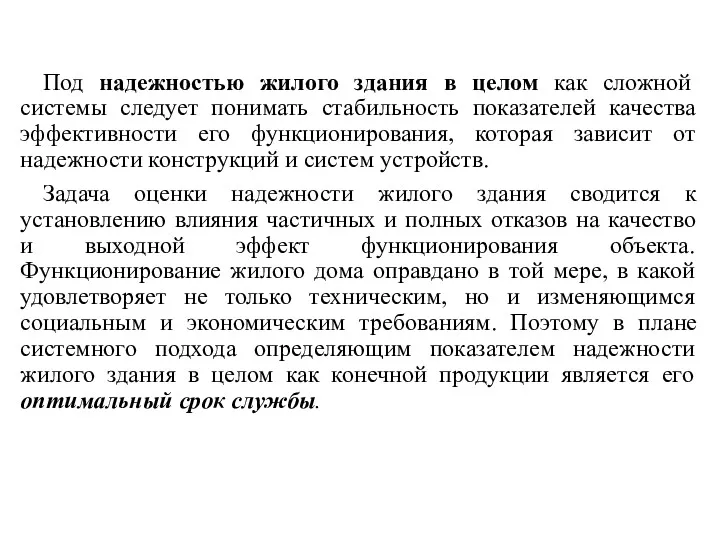 Под надежностью жилого здания в целом как сложной системы следует понимать стабильность показателей качества эффективности его функционирования, которая зависит от надежности конструкций и систем устройств.

Задача оценки надежности жилого здания сводится к установлению влияния частичных и полных отказов на качество и выходной эффект функционирования объекта. Функционирование жилого дома оправдано в той мере, в какой удовлетворяет не только техническим, но и изменяющимся социальным и экономическим требованиям. Поэтому в плане системного подхода определяющим показателем надежности жилого здания в целом как конечной продукции является его оптимальный срок службы.